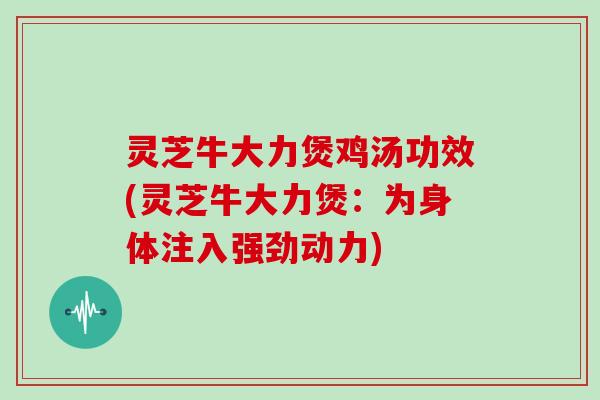 灵芝牛大力煲鸡汤功效(灵芝牛大力煲：为身体注入强劲动力)